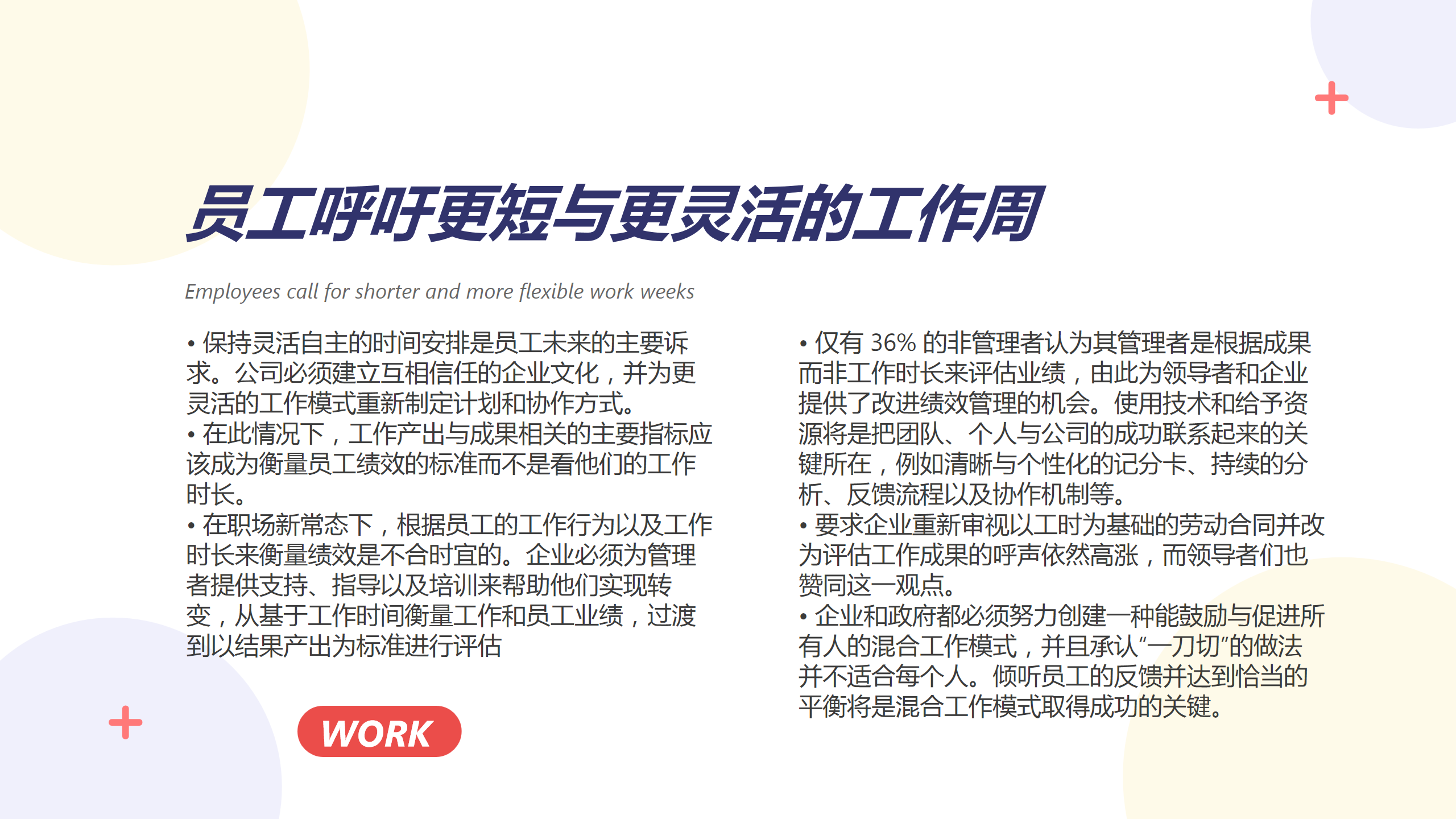 员工呼吁更短与更灵活的工作周

Employees call for shorter and more flexible work weeks

• 保持灵活自主的时间安排是员工未来的主要诉求。公司必须建立互相信任的企业文化，并为更灵活的工作模式重新制定计划和协作方式。
• 在此情况下，工作产出与成果相关的主要指标应该成为衡量员工绩效的标准而不是看他们的工作时长。
• 在职场新常态下，根据员工的工作行为以及工作时长来衡量绩效是不合时宜的。企业必须为管理者提供支持、指导以及培训来帮助他们实现转变，从基于工作时间衡量工作和员工业绩，过渡到以结果产出为标准进行评估

WORK

• 仅有 36% 的非管理者认为其管理者是根据成果而非工作时长来评估业绩，由此为领导者和企业提供了改进绩效管理的机会。使用技术和给予资源将是把团队、个人与公司的成功联系起来的关键所在，例如清晰与个性化的记分卡、持续的分析、反馈流程以及协作机制等。
• 要求企业重新审视以工时为基础的劳动合同并改为评估工作成果的呼声依然高涨，而领导者们也赞同这一观点。
• 企业和政府都必须努力创建一种能鼓励与促进所有人的混合工作模式，并且承认“一刀切”的做法并不适合每个人。倾听员工的反馈并达到恰当的平衡将是混合工作模式取得成功的关键。